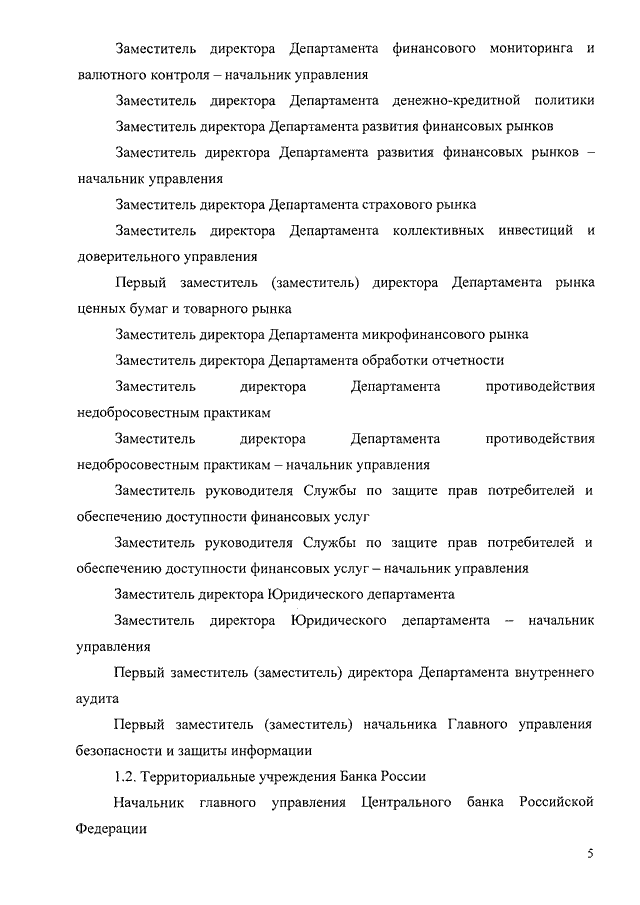 Заместитель директора Департамента финансового мониторинга и валютного контроля – начальник управления

Заместитель директора Департамента денежно-кредитной политики

Заместитель директора Департамента развития финансовых рынков

Заместитель директора Департамента развития финансовых рынков – начальник управления

Заместитель директора Департамента страхового рынка

Заместитель директора Департамента коллективных инвестиций и доверительного управления

Первый заместитель (заместитель) директора Департамента рынка ценных бумаг и товарного рынка

Заместитель директора Департамента микрофинансового рынка

Заместитель директора Департамента обработки отчетности

Заместитель директора Департамента противодействия недобросовестным практикам

Заместитель директора Департамента противодействия недобросовестным практикам – начальник управления

Заместитель руководителя Службы по защите прав потребителей и обеспечению доступности финансовых услуг

Заместитель руководителя Службы по защите прав потребителей и обеспечению доступности финансовых услуг – начальник управления

Заместитель директора Юридического департамента

Заместитель директора Юридического департамента – начальник управления

Первый заместитель (заместитель) директора Департамента внутреннего аудита

Первый заместитель (заместитель) начальника Главного управления безопасности и защиты информации

1.2. Территориальные учреждения Банка России

Начальник главного управления Центрального банка Российской Федерации

5